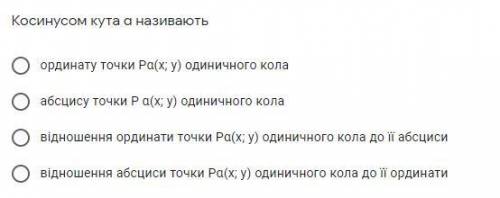 Косинусом кута α називають

ординату точки Pα(x; y) одиничного кола

абсцису точки P α(x; y) одиничного кола

відношення ординати точки Pα(x; y) одиничного кола до її абсциси

відношення абсциси точки Pα(x; y) одиничного кола до її ординати